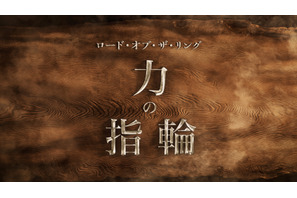 ロード・オブ・ザ・リング

力
の
指輪